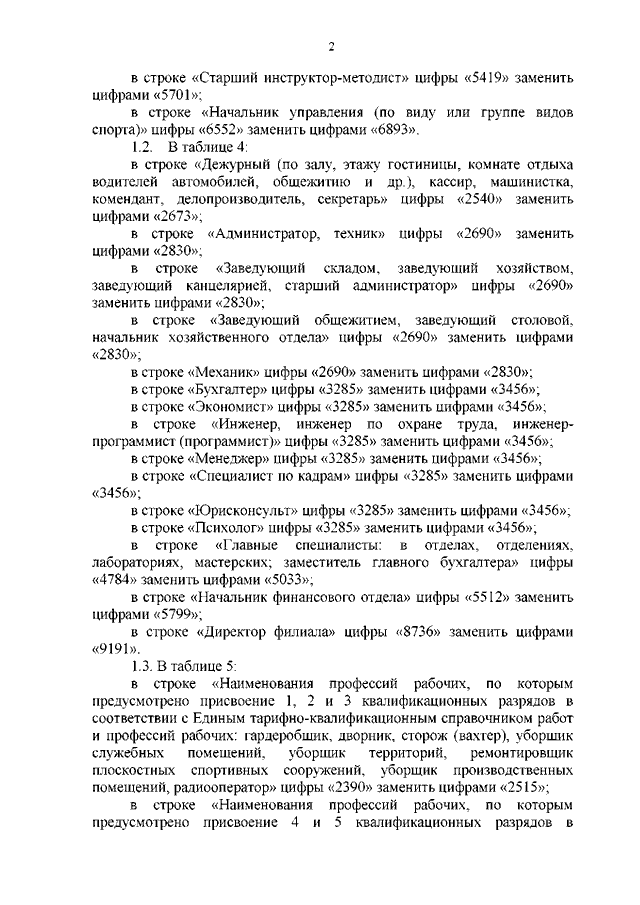 2

в строке «Старший инструктор-методист» цифры «5419» заменить цифрами «5701»;

в строке «Начальник управления (по виду или группе видов спорта)» цифры «6552» заменить цифрами «6893».

1.2. В таблице 4:

в строке «Дежурный (по залу, этажу гостиницы, комнате отдыха водителей автомобилей, общежитию и др.), кассир, машинистка, комендант, делопроизводитель, секретарь» цифры «2540» заменить цифрами «2673»;

в строке «Администратор, техник» цифры «2690» заменить цифрами «2830»;

в строке «Заведующий складом, заведующий хозяйством, заведующий канцелярией, старший администратор» цифры «2690» заменить цифрами «2830»;

в строке «Заведующий общежитием, заведующий столовой, начальник хозяйственного отдела» цифры «2690» заменить цифрами «2830»;

в строке «Механик» цифры «2690» заменить цифрами «2830»;

в строке «Бухгалтер» цифры «3285» заменить цифрами «3456»;

в строке «Экономист» цифры «3285» заменить цифрами «3456»;

в строке «Инженер, инженер по охране труда, инженер-программист (программист)» цифры «3285» заменить цифрами «3456»;

в строке «Менеджер» цифры «3285» заменить цифрами «3456»;

в строке «Специалист по кадрам» цифры «3285» заменить цифрами «3456»;

в строке «Юрисконсульт» цифры «3285» заменить цифрами «3456»;

в строке «Психолог» цифры «3285» заменить цифрами «3456»;

в строке «Главные специалисты: в отделах, отделениях, лабораториях, мастерских; заместитель главного бухгалтера» цифры «4784» заменить цифрами «5033»;

в строке «Начальник финансового отдела» цифры «5512» заменить цифрами «5799»;

в строке «Директор филиала» цифры «8736» заменить цифрами «9191».

1.3. В таблице 5:

в строке «Наименования профессий рабочих, по которым предусмотрено присвоение 1, 2 и 3 квалификационных разрядов в соответствии с Единым тарифно-квалификационным справочником работ и профессий рабочих: гардеробщик, дворник, сторож (вахтер), уборщик служебных помещений, уборщик территорий, ремонтировщик плоскостных спортивных сооружений, уборщик производственных помещений, радиооператор» цифры «2390» заменить цифрами «2515»;

в строке «Наименования профессий рабочих, по которым предусмотрено присвоение 4 и 5 квалификационных разрядов в